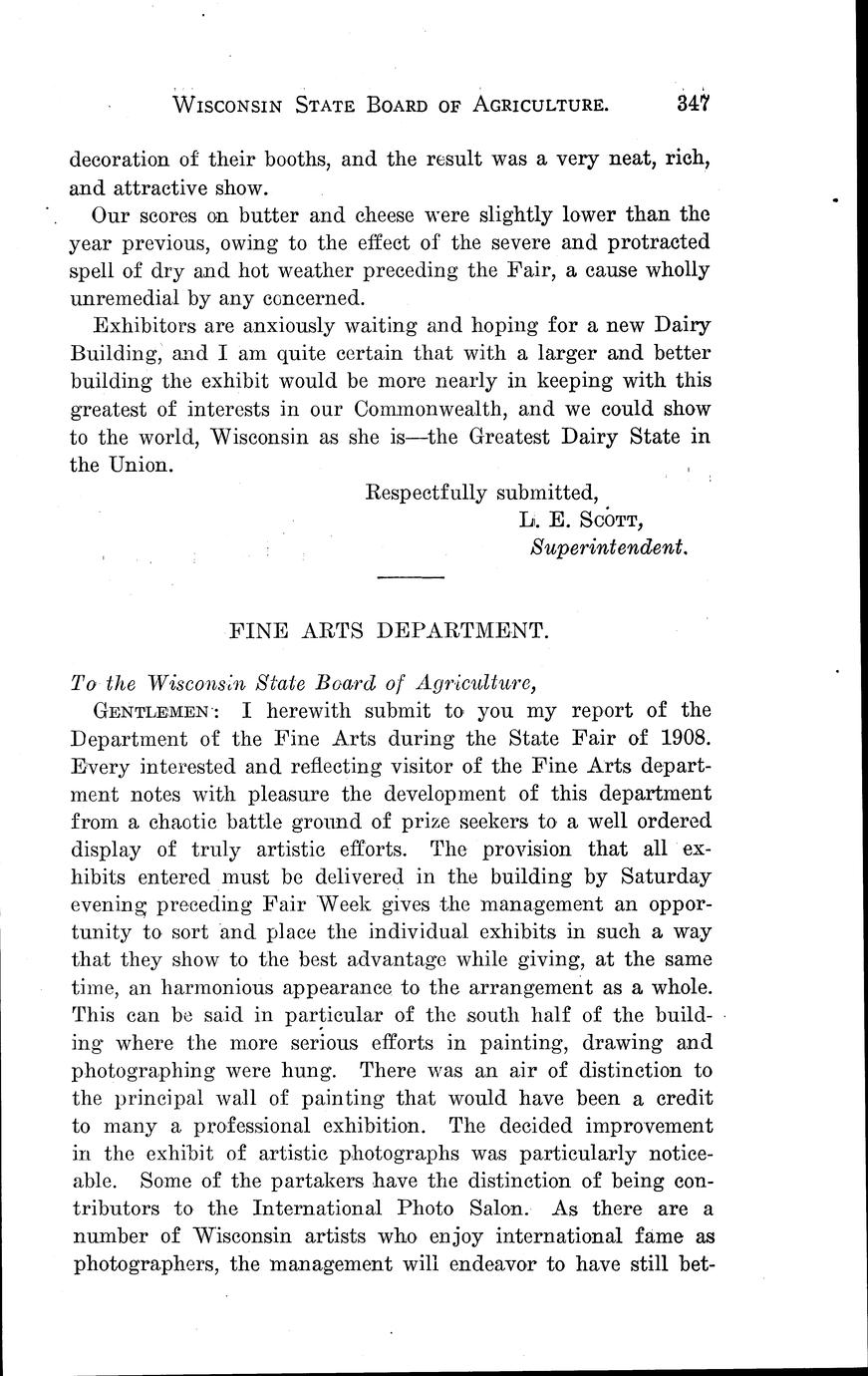 WISCONSIN STATE BOARD OF AGRICULTURE. 347

decoration of their booths, and the result was a very neat, rich, and attractive show.

Our scores on butter and cheese were slightly lower than the year previous, owing to the effect of the severe and protracted spell of dry and hot weather preceding the Fair, a cause wholly unremedial by any concerned.

Exhibitors are anxiously waiting and hoping for a new Dairy Building, and I am quite certain that with a larger and better building the exhibit would be more nearly in keeping with this greatest of interests in our Commonwealth, and we could show to the world, Wisconsin as she is—the Greatest Dairy State in the Union.

Respectfully submitted,
L. E. SCOTT,
Superintendent.

FINE ARTS DEPARTMENT.

To the Wisconsin State Board of Agriculture,

GENTLEMEN: I herewith submit to you my report of the Department of the Fine Arts during the State Fair of 1908. Every interested and reflecting visitor of the Fine Arts department notes with pleasure the development of this department from a chaotic battle ground of prize seekers to a well ordered display of truly artistic efforts. The provision that all exhibits entered must be delivered in the building by Saturday evening preceding Fair Week gives the management an opportunity to sort and place the individual exhibits in such a way that they show to the best advantage while giving, at the same time, an harmonious appearance to the arrangement as a whole. This can be said in particular of the south half of the building where the more serious efforts in painting, drawing and photographing were hung. There was an air of distinction to the principal wall of painting that would have been a credit to many a professional exhibition. The decided improvement in the exhibit of artistic photographs was particularly noticeable. Some of the partakers have the distinction of being contributors to the International Photo Salon. As there are a number of Wisconsin artists who enjoy international fame as photographers, the management will endeavor to have still bet-